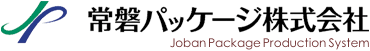 常磐パッケージ株式会社
Joban Package Production System